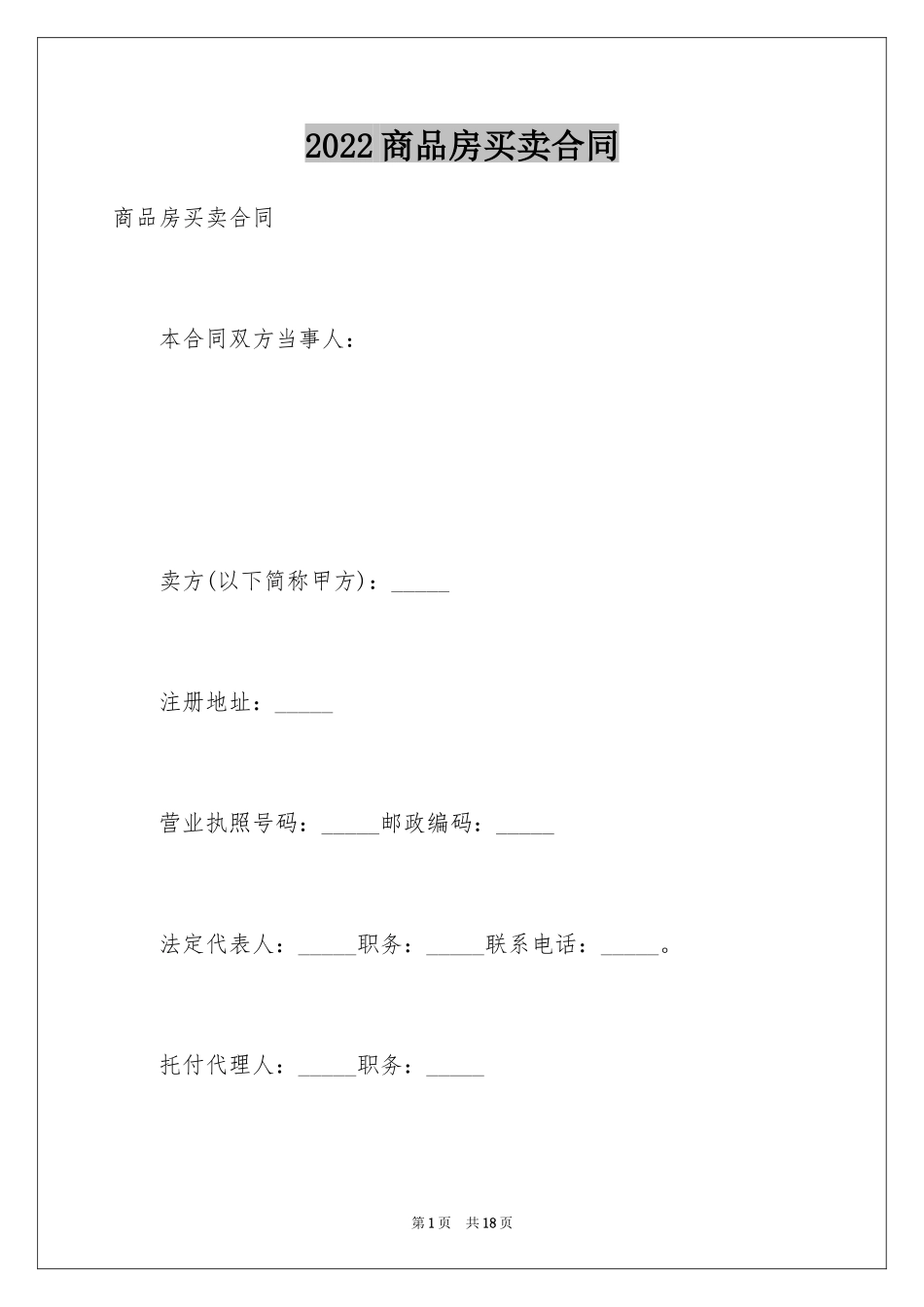 2022商品房买卖合同

商品房买卖合同

本合同双方当事人：

卖方(以下简称甲方)：_____

注册地址：_____

营业执照号码：_____邮政编码：_____

法定代表人：_____职务：_____联系电话：_____。

托付代理人：_____职务：_____

第1页 共18页